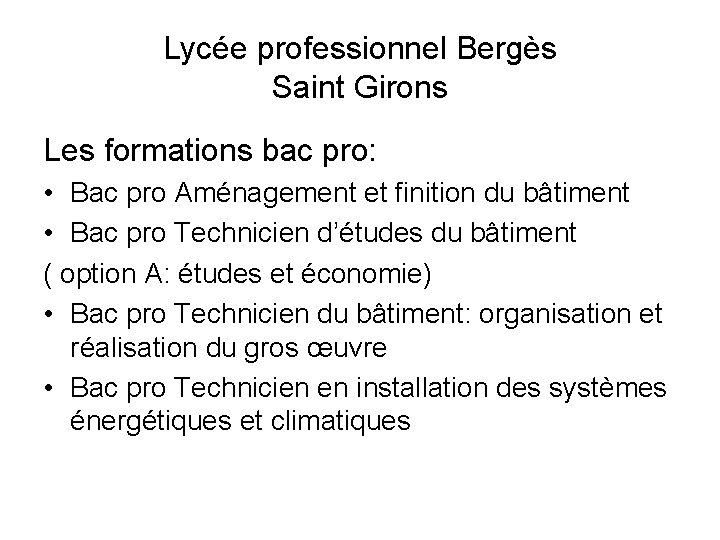 Lycée professionnel Bergès
Saint Girons

Les formations bac pro:

• Bac pro Aménagement et finition du bâtiment
• Bac pro Technicien d'études du bâtiment
( option A: études et économie)
• Bac pro Technicien du bâtiment: organisation et réalisation du gros œuvre
• Bac pro Technicien en installation des systèmes énergétiques et climatiques